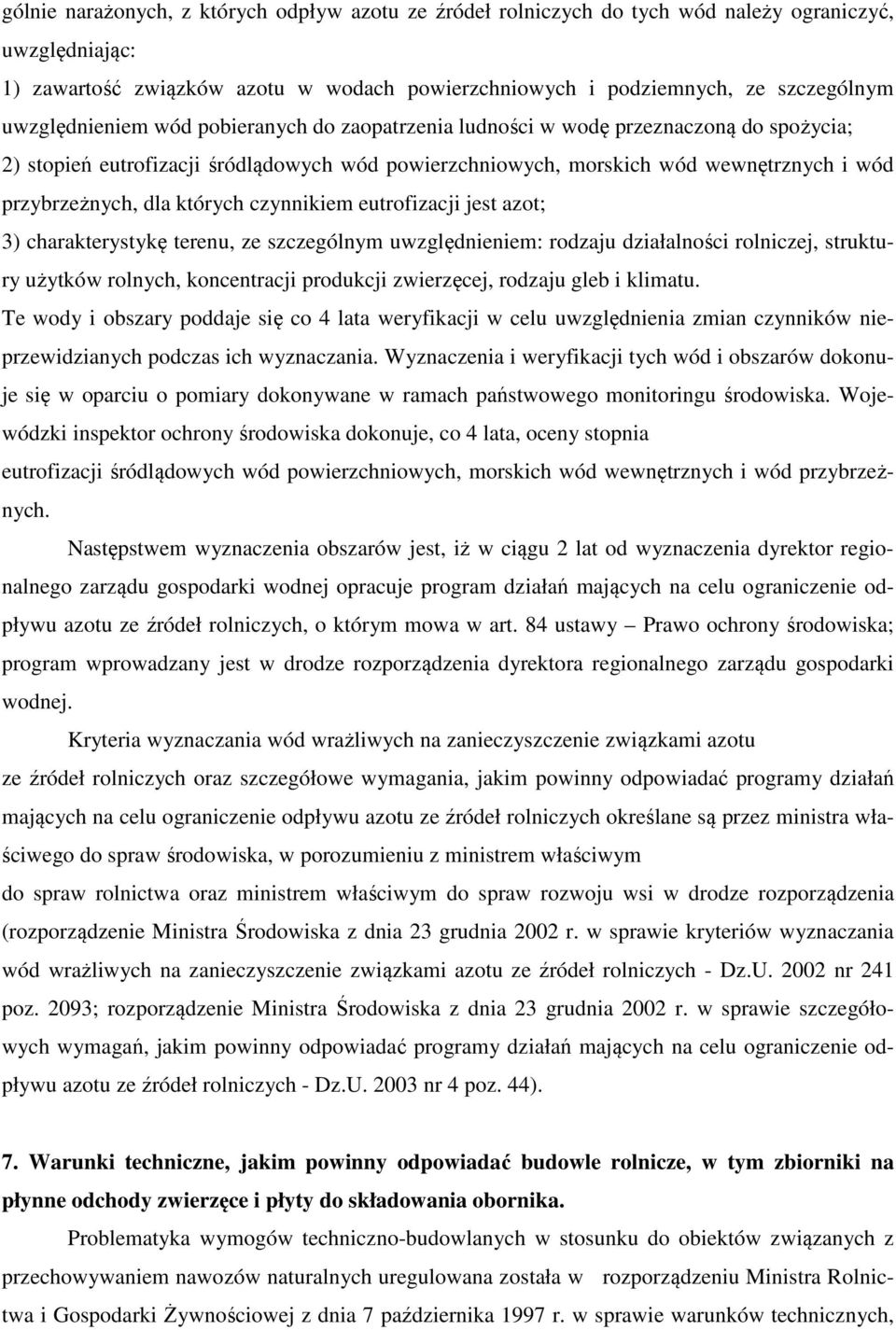 gólnie narażonych, z których odpływ azotu ze źródeł rolniczych do tych wód należy ograniczyć, uwzględniając:
1) zawartość związków azotu w wodach powierzchniowych i podziemnych, ze szczególnym uwzględnieniem wód pobieranych do zaopatrzenia ludności w wodę przeznaczoną do spożycia;
2) stopień eutrofizacji śródlądowych wód powierzchniowych, morskich wód wewnętrznych i wód przybrzeżnych, dla których czynnikiem eutrofizacji jest azot;
3) charakterystykę terenu, ze szczególnym uwzględnieniem: rodzaju działalności rolniczej, struktury użytków rolnych, koncentracji produkcji zwierzęcej, rodzaju gleb i klimatu.
Te wody i obszary poddaje się co 4 lata weryfikacji w celu uwzględnienia zmian czynników nieprzewidzianych podczas ich wyznaczania. Wyznaczenia i weryfikacji tych wód i obszarów dokonuje się w oparciu o pomiary dokonywane w ramach państwowego monitoringu środowiska. Wojewódzki inspektor ochrony środowiska dokonuje, co 4 lata, oceny stopnia
eutrofizacji śródlądowych wód powierzchniowych, morskich wód wewnętrznych i wód przybrzeżnych.

Następstwem wyznaczenia obszarów jest, iż w ciągu 2 lat od wyznaczenia dyrektor regionalnego zarządu gospodarki wodnej opracuje program działań mających na celu ograniczenie odpływu azotu ze źródeł rolniczych, o którym mowa w art. 84 ustawy – Prawo ochrony środowiska; program wprowadzany jest w drodze rozporządzenia dyrektora regionalnego zarządu gospodarki wodnej.

Kryteria wyznaczania wód wrażliwych na zanieczyszczenie związkami azotu
ze źródeł rolniczych oraz szczegółowe wymagania, jakim powinny odpowiadać programy działań mających na celu ograniczenie odpływu azotu ze źródeł rolniczych określane są przez ministra właściwego do spraw środowiska, w porozumieniu z ministrem właściwym
do spraw rolnictwa oraz ministrem właściwym do spraw rozwoju wsi w drodze rozporządzenia (rozporządzenie Ministra Środowiska z dnia 23 grudnia 2002 r. w sprawie kryteriów wyznaczania wód wrażliwych na zanieczyszczenie związkami azotu ze źródeł rolniczych - Dz.U. 2002 nr 241 poz. 2093; rozporządzenie Ministra Środowiska z dnia 23 grudnia 2002 r. w sprawie szczegółowych wymagań, jakim powinny odpowiadać programy działań mających na celu ograniczenie odpływu azotu ze źródeł rolniczych - Dz.U. 2003 nr 4 poz. 44).

7. Warunki techniczne, jakim powinny odpowiadać budowle rolnicze, w tym zbiorniki na płynne odchody zwierzęce i płyty do składowania obornika.

Problematyka wymogów techniczno-budowlanych w stosunku do obiektów związanych z przechowywaniem nawozów naturalnych uregulowana została w rozporządzeniu Ministra Rolnictwa i Gospodarki Żywnościowej z dnia 7 października 1997 r. w sprawie warunków technicznych,